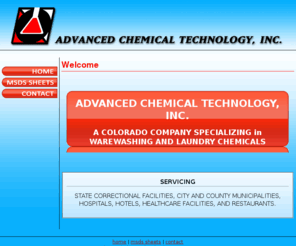 ADVANCED CHEMICAL TECHNOLOGY, INC.

HOME
MSDS SHEETS
CONTACT

Welcome

ADVANCED CHEMICAL TECHNOLOGY, INC.

A COLORADO COMPANY SPECIALIZING in WAREWASHING AND LAUNDRY CHEMICALS

SERVICING

STATE CORRECTIONAL FACILITIES, CITY AND COUNTY MUNICIPALITIES, HOSPITALS, HOTELS, HEALTHCARE FACILITIES, AND RESTAURANTS.

home | msds sheets | contact